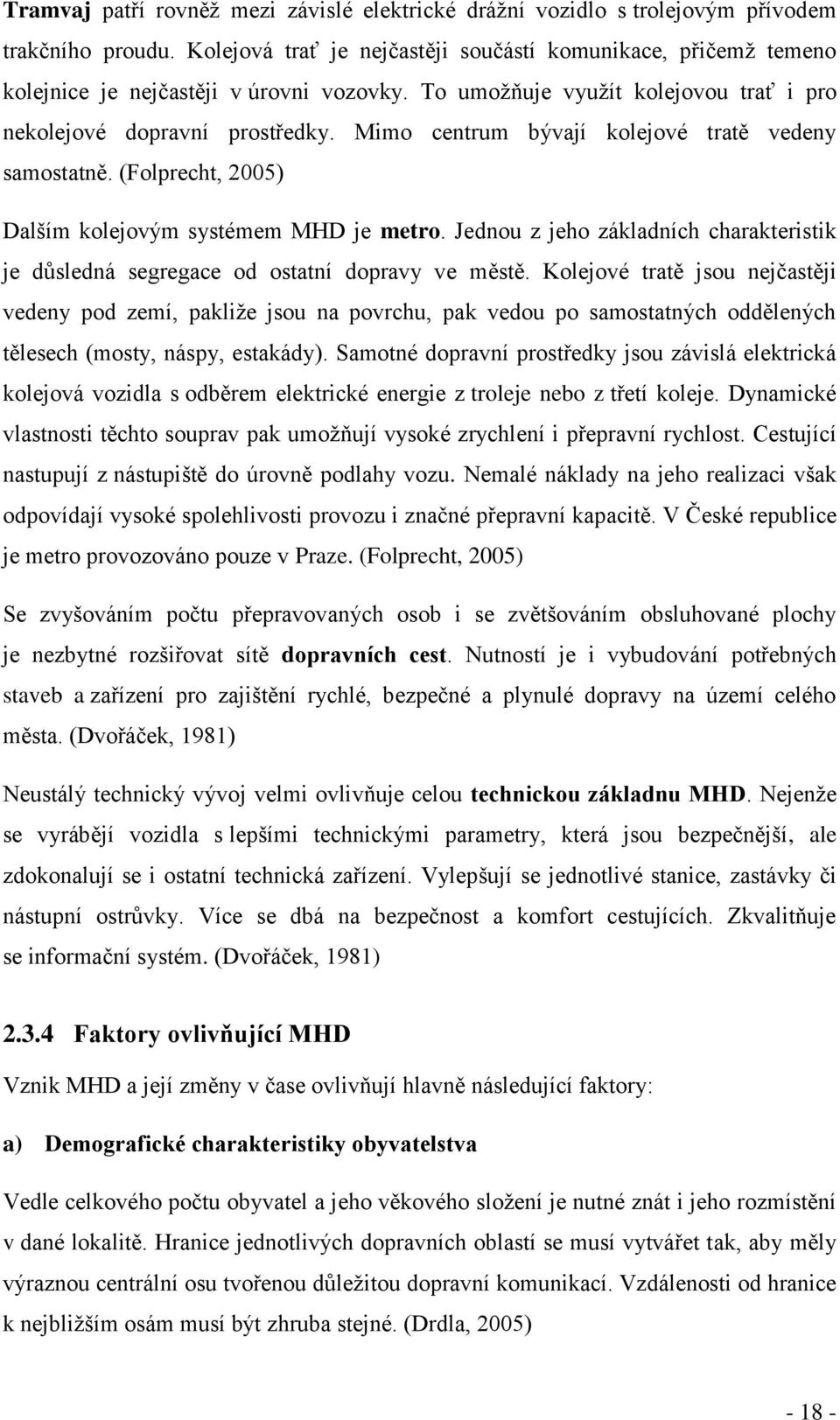 Tramvaj patří rovněž mezi závislé elektrické drážní vozidlo s trolejovým přívodem trakčního proudu. Kolejová trať je nejčastěji součástí komunikace, přičemž temeno kolejnice je nejčastěji v úrovni vozovky. To umožňuje využít kolejovou trať i pro nekolejové dopravní prostředky. Mimo centrum bývají kolejové tratě vedeny samostatně. (Folprecht, 2005)

Dalším kolejovým systémem MHD je metro. Jednou z jeho základních charakteristik je důsledná segregace od ostatní dopravy ve městě. Kolejové tratě jsou nejčastěji vedeny pod zemí, pakliže jsou na povrchu, pak vedou po samostatných oddělených tělesech (mosty, náspy, estakády). Samotné dopravní prostředky jsou závislá elektrická kolejová vozidla s odběrem elektrické energie z troleje nebo z třetí koleje. Dynamické vlastnosti těchto souprav pak umožňují vysoké zrychlení i přepravní rychlost. Cestující nastupují z nástupiště do úrovně podlahy vozu. Nemalé náklady na jeho realizaci však odpovídají vysoké spolehlivosti provozu i značné přepravní kapacitě. V České republice je metro provozováno pouze v Praze. (Folprecht, 2005)

Se zvyšováním počtu přepravovaných osob i se zvětšováním obsluhované plochy je nezbytné rozšiřovat sítě dopravních cest. Nutností je i vybudování potřebných staveb a zařízení pro zajištění rychlé, bezpečné a plynulé dopravy na území celého města. (Dvořáček, 1981)

Neustálý technický vývoj velmi ovlivňuje celou technickou základnu MHD. Nejenže se vyrábějí vozidla s lepšími technickými parametry, která jsou bezpečnější, ale zdokonalují se i ostatní technická zařízení. Vylepšují se jednotlivé stanice, zastávky či nástupní ostrůvky. Více se dbá na bezpečnost a komfort cestujících. Zkvalitňuje se informační systém. (Dvořáček, 1981)

2.3.4 Faktory ovlivňující MHD

Vznik MHD a její změny v čase ovlivňují hlavně následující faktory:

a) Demografické charakteristiky obyvatelstva

Vedle celkového počtu obyvatel a jeho věkového složení je nutné znát i jeho rozmístění v dané lokalitě. Hranice jednotlivých dopravních oblastí se musí vytvářet tak, aby měly výraznou centrální osu tvořenou důležitou dopravní komunikací. Vzdálenosti od hranice k nejbližším osám musí být zhruba stejné. (Drdla, 2005)

- 18 -